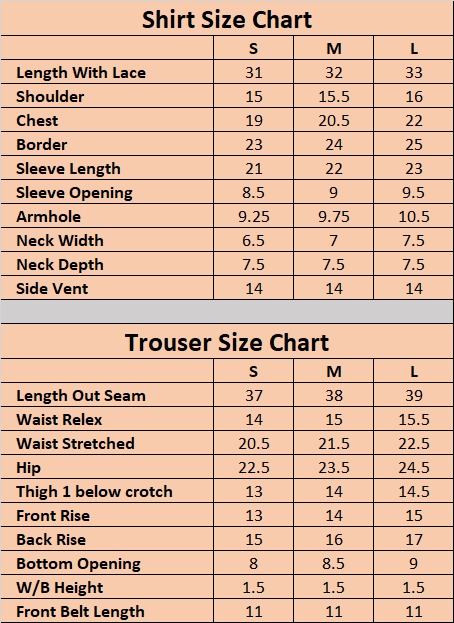 Shirt Size Chart

| | S | M | L |
|---|---|---|---|
| Length With Lace | 31 | 32 | 33 |
| Shoulder | 15 | 15.5 | 16 |
| Chest | 19 | 20.5 | 22 |
| Border | 23 | 24 | 25 |
| Sleeve Length | 21 | 22 | 23 |
| Sleeve Opening | 8.5 | 9 | 9.5 |
| Armhole | 9.25 | 9.75 | 10.5 |
| Neck Width | 6.5 | 7 | 7.5 |
| Neck Depth | 7.5 | 7.5 | 7.5 |
| Side Vent | 14 | 14 | 14 |

Trouser Size Chart

| | S | M | L |
|---|---|---|---|
| Length Out Seam | 37 | 38 | 39 |
| Waist Relex | 14 | 15 | 15.5 |
| Waist Stretched | 20.5 | 21.5 | 22.5 |
| Hip | 22.5 | 23.5 | 24.5 |
| Thigh 1 below crotch | 13 | 14 | 14.5 |
| Front Rise | 13 | 14 | 15 |
| Back Rise | 15 | 16 | 17 |
| Bottom Opening | 8 | 8.5 | 9 |
| W/B Height | 1.5 | 1.5 | 1.5 |
| Front Belt Length | 11 | 11 | 11 |